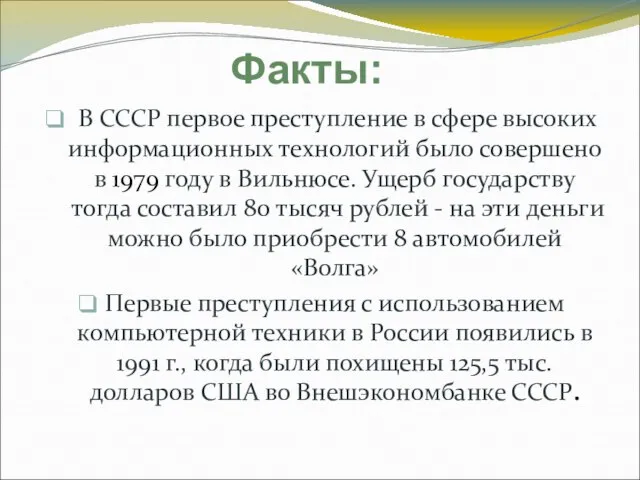 Факты:

В СССР первое преступление в сфере высоких информационных технологий было совершено в 1979 году в Вильнюсе. Ущерб государству тогда составил 80 тысяч рублей - на эти деньги можно было приобрести 8 автомобилей «Волга»

Первые преступления с использованием компьютерной техники в России появились в 1991 г., когда были похищены 125,5 тыс. долларов США во Внешэкономбанке СССР.